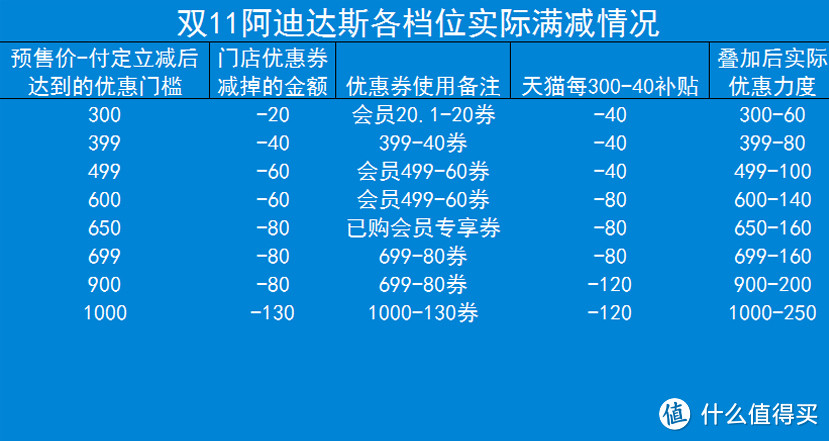 双11阿迪达斯各档位实际满减情况

| 预售价-付定立减后达到的优惠门槛 | 门店优惠券减掉的金额 | 优惠券使用备注 | 天猫每300-40补贴 | 叠加后实际优惠力度 |
|---|---|---|---|---|
| 300 | -20 | 会员20.1-20券 | -40 | 300-60 |
| 399 | -40 | 399-40券 | -40 | 399-80 |
| 499 | -60 | 会员499-60券 | -40 | 499-100 |
| 600 | -60 | 会员499-60券 | -80 | 600-140 |
| 650 | -80 | 已购会员专享券 | -80 | 650-160 |
| 699 | -80 | 699-80券 | -80 | 699-160 |
| 900 | -80 | 699-80券 | -120 | 900-200 |
| 1000 | -130 | 1000-130券 | -120 | 1000-250 |

值 什么值得买